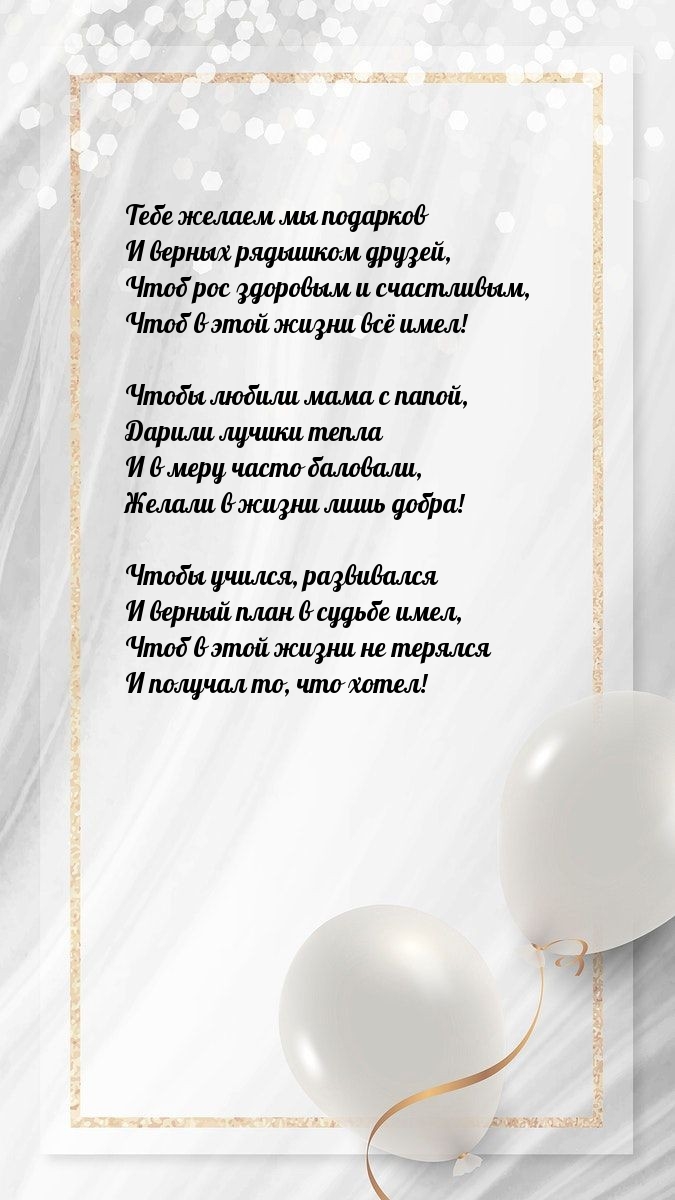 Тебе желаем мы подарков
И верных рядышком друзей,
Чтоб рос здоровым и счастливым,
Чтоб в этой жизни всё имел!

Чтобы любили мама с папой,
Дарили лучики тепла
И в меру часто баловали,
Желали в жизни лишь добра!

Чтобы учился, развивался
И верный план в судьбе имел,
Чтоб в этой жизни не терялся
И получал то, что хотел!